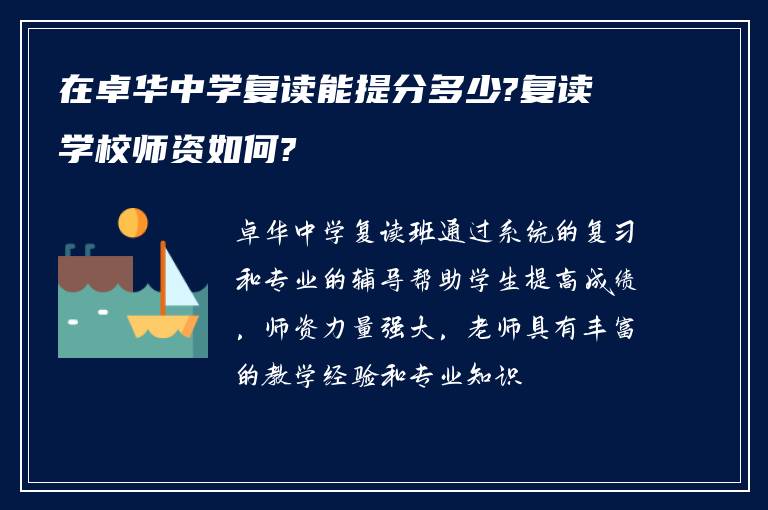 在卓华中学复读能提分多少?复读学校师资如何?

卓华中学复读班通过系统的复习和专业的辅导帮助学生提高成绩，师资力量强大，老师具有丰富的教学经验和专业知识